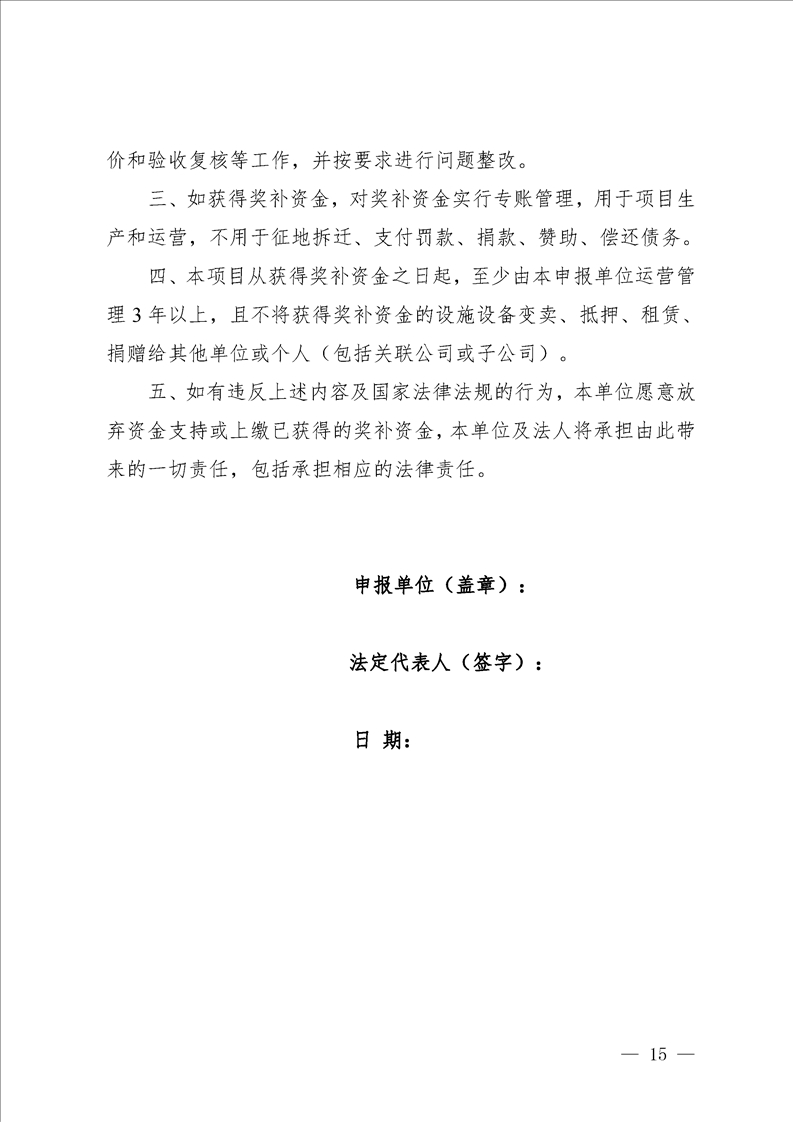 价和验收复核等工作，并按要求进行问题整改。

三、如获得奖补资金，对奖补资金实行专账管理，用于项目生产和运营，不用于征地拆迁、支付罚款、捐款、赞助、偿还债务。

四、本项目从获得奖补资金之日起，至少由本申报单位运营管理 3 年以上，且不将获得奖补资金的设施设备变卖、抵押、租赁、捐赠给其他单位或个人（包括关联公司或子公司）。

五、如有违反上述内容及国家法律法规的行为，本单位愿意放弃资金支持或上缴已获得的奖补资金，本单位及法人将承担由此带来的一切责任，包括承担相应的法律责任。

申报单位（盖章）：

法定代表人（签字）：

日 期：

— 15 —